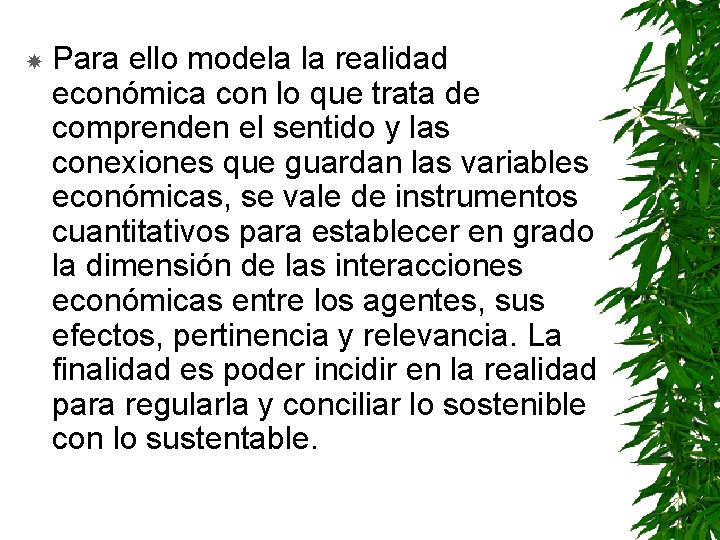 Para ello modela la realidad económica con lo que trata de comprenden el sentido y las conexiones que guardan las variables económicas, se vale de instrumentos cuantitativos para establecer en grado la dimensión de las interacciones económicas entre los agentes, sus efectos, pertinencia y relevancia. La finalidad es poder incidir en la realidad para regularla y conciliar lo sostenible con lo sustentable.